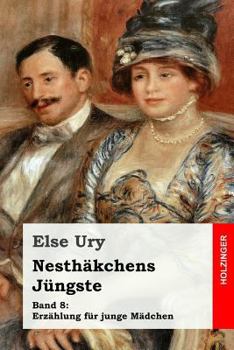 Else Ury

Nesthäkchens Jüngste

Band 8:
Erzählung für junge Mädchen

HOLZINGER